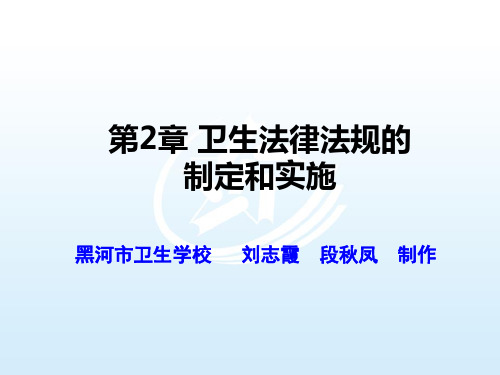 第2章 卫生法律法规的制定和实施

黑河市卫生学校　刘志霞　段秋凤　制作